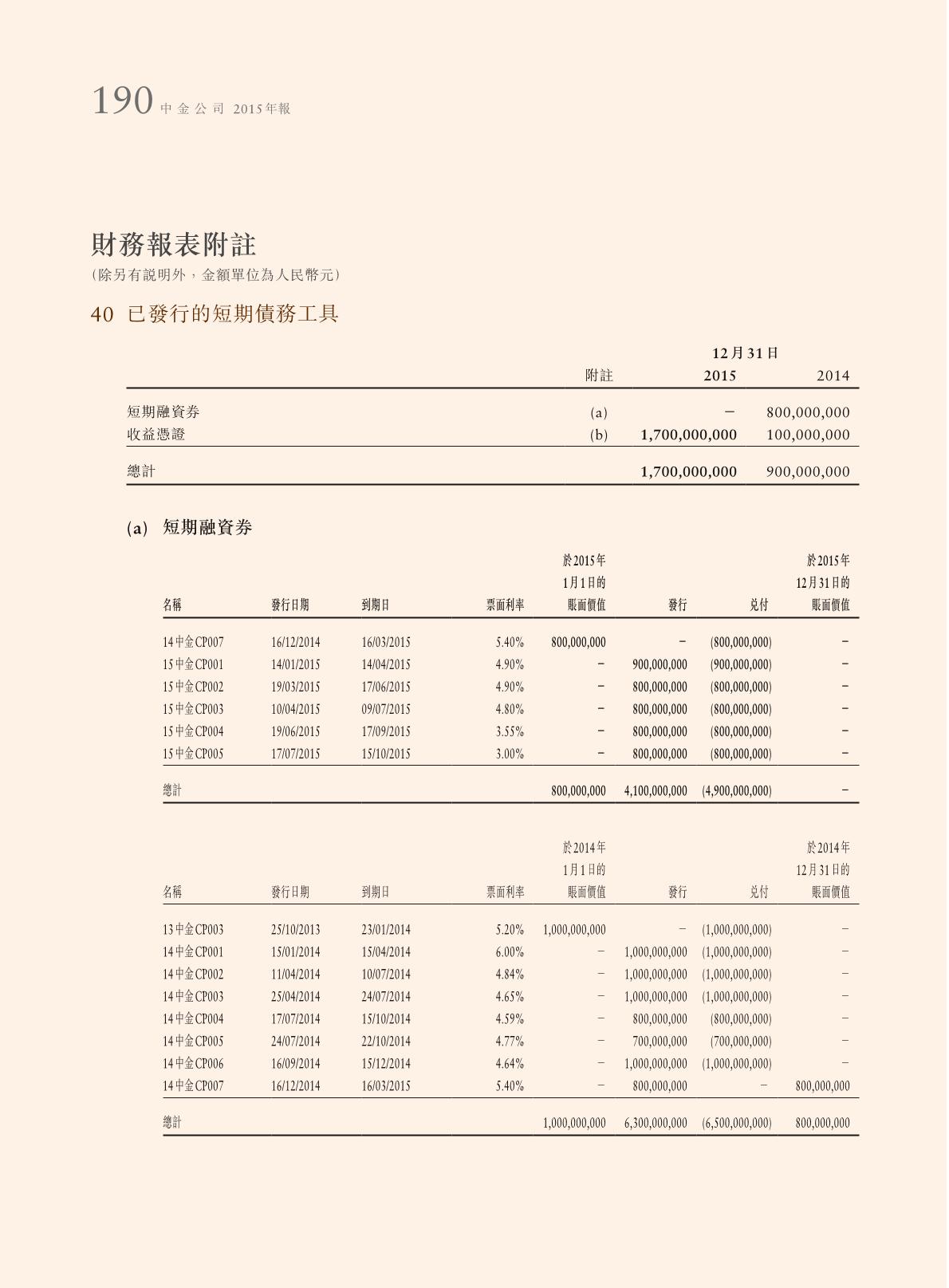 190 中金公司 2015年報

財務報表附註
(除另有說明外，金額單位為人民幣元)

40 已發行的短期債務工具

| | 附註 | 12月31日 2015 | 2014 |
|---|---|---|---|
| 短期融資券 | (a) | – | 800,000,000 |
| 收益憑證 | (b) | 1,700,000,000 | 100,000,000 |
| 總計 | | 1,700,000,000 | 900,000,000 |

(a) 短期融資券

| 名稱 | 發行日期 | 到期日 | 票面利率 | 於2015年1月1日的賬面價值 | 發行 | 兌付 | 於2015年12月31日的賬面價值 |
|---|---|---|---|---|---|---|---|
| 14中金CP007 | 16/12/2014 | 16/03/2015 | 5.40% | 800,000,000 | – | (800,000,000) | – |
| 15中金CP001 | 14/01/2015 | 14/04/2015 | 4.90% | – | 900,000,000 | (900,000,000) | – |
| 15中金CP002 | 19/03/2015 | 17/06/2015 | 4.90% | – | 800,000,000 | (800,000,000) | – |
| 15中金CP003 | 10/04/2015 | 09/07/2015 | 4.80% | – | 800,000,000 | (800,000,000) | – |
| 15中金CP004 | 19/06/2015 | 17/09/2015 | 3.55% | – | 800,000,000 | (800,000,000) | – |
| 15中金CP005 | 17/07/2015 | 15/10/2015 | 3.00% | – | 800,000,000 | (800,000,000) | – |
| 總計 | | | | 800,000,000 | 4,100,000,000 | (4,900,000,000) | – |

| 名稱 | 發行日期 | 到期日 | 票面利率 | 於2014年1月1日的賬面價值 | 發行 | 兌付 | 於2014年12月31日的賬面價值 |
|---|---|---|---|---|---|---|---|
| 13中金CP003 | 25/10/2013 | 23/01/2014 | 5.20% | 1,000,000,000 | – | (1,000,000,000) | – |
| 14中金CP001 | 15/01/2014 | 15/04/2014 | 6.00% | – | 1,000,000,000 | (1,000,000,000) | – |
| 14中金CP002 | 11/04/2014 | 10/07/2014 | 4.84% | – | 1,000,000,000 | (1,000,000,000) | – |
| 14中金CP003 | 25/04/2014 | 24/07/2014 | 4.65% | – | 1,000,000,000 | (1,000,000,000) | – |
| 14中金CP004 | 17/07/2014 | 15/10/2014 | 4.59% | – | 800,000,000 | (800,000,000) | – |
| 14中金CP005 | 24/07/2014 | 22/10/2014 | 4.77% | – | 700,000,000 | (700,000,000) | – |
| 14中金CP006 | 16/09/2014 | 15/12/2014 | 4.64% | – | 1,000,000,000 | (1,000,000,000) | – |
| 14中金CP007 | 16/12/2014 | 16/03/2015 | 5.40% | – | 800,000,000 | – | 800,000,000 |
| 總計 | | | | 1,000,000,000 | 6,300,000,000 | (6,500,000,000) | 800,000,000 |